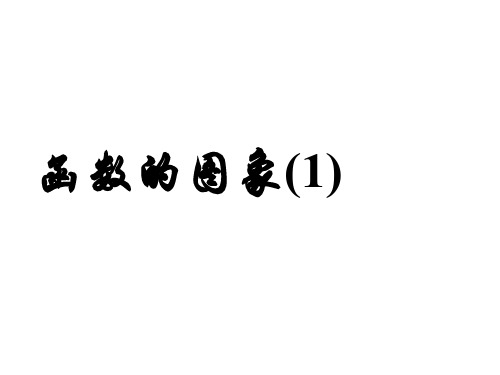 函数的图象(1)